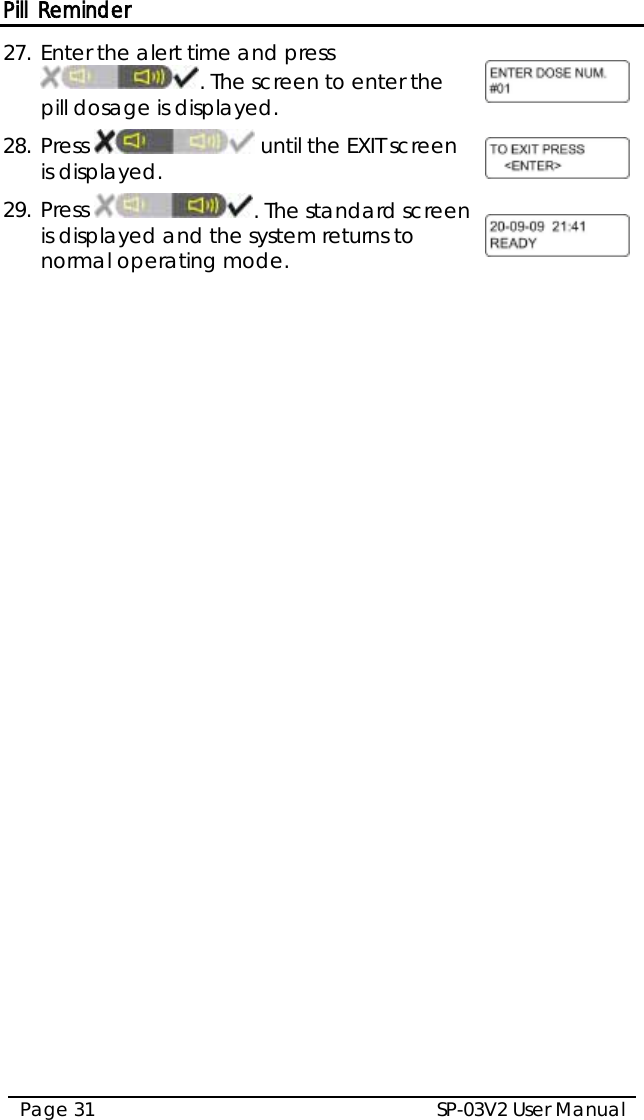 Pill Reminder

27. Enter the alert time and press . The screen to enter the pill dosage is displayed.

ENTER DOSE NUM.
#01

28. Press until the EXIT screen is displayed.

TO EXIT PRESS
<ENTER>

29. Press . The standard screen is displayed and the system returns to normal operating mode.

20-09-09 21:41
READY

Page 31 SP-03V2 User Manual